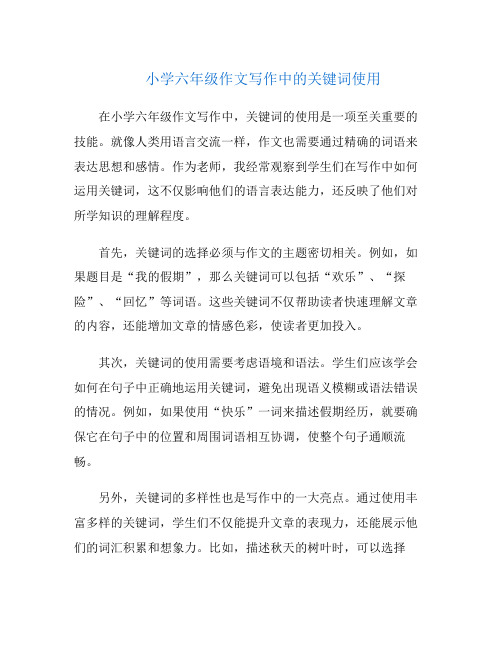 小学六年级作文写作中的关键词使用

在小学六年级作文写作中，关键词的使用是一项至关重要的技能。就像人类用语言交流一样，作文也需要通过精确的词语来表达思想和感情。作为老师，我经常观察到学生们在写作中如何运用关键词，这不仅影响他们的语言表达能力，还反映了他们对所学知识的理解程度。

首先，关键词的选择必须与作文的主题密切相关。例如，如果题目是“我的假期”，那么关键词可以包括“欢乐”、“探险”、“回忆”等词语。这些关键词不仅帮助读者快速理解文章的内容，还能增加文章的情感色彩，使读者更加投入。

其次，关键词的使用需要考虑语境和语法。学生们应该学会如何在句子中正确地运用关键词，避免出现语义模糊或语法错误的情况。例如，如果使用“快乐”一词来描述假期经历，就要确保它在句子中的位置和周围词语相互协调，使整个句子通顺流畅。

另外，关键词的多样性也是写作中的一大亮点。通过使用丰富多样的关键词，学生们不仅能提升文章的表现力，还能展示他们的词汇积累和想象力。比如，描述秋天的树叶时，可以选择